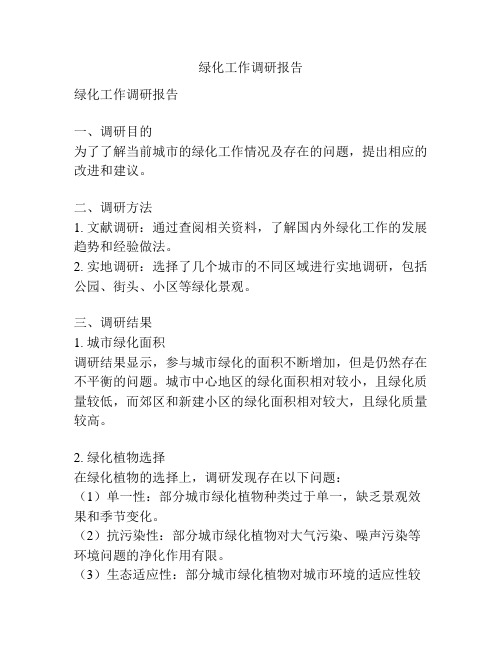 绿化工作调研报告

绿化工作调研报告

一、调研目的
为了了解当前城市的绿化工作情况及存在的问题，提出相应的改进和建议。

二、调研方法
1. 文献调研：通过查阅相关资料，了解国内外绿化工作的发展趋势和经验做法。
2. 实地调研：选择了几个城市的不同区域进行实地调研，包括公园、街头、小区等绿化景观。

三、调研结果
1. 城市绿化面积
调研结果显示，参与城市绿化的面积不断增加，但是仍然存在不平衡的问题。城市中心地区的绿化面积相对较小，且绿化质量较低，而郊区和新建小区的绿化面积相对较大，且绿化质量较高。

2. 绿化植物选择
在绿化植物的选择上，调研发现存在以下问题：
（1）单一性：部分城市绿化植物种类过于单一，缺乏景观效果和季节变化。
（2）抗污染性：部分城市绿化植物对大气污染、噪声污染等环境问题的净化作用有限。
（3）生态适应性：部分城市绿化植物对城市环境的适应性较